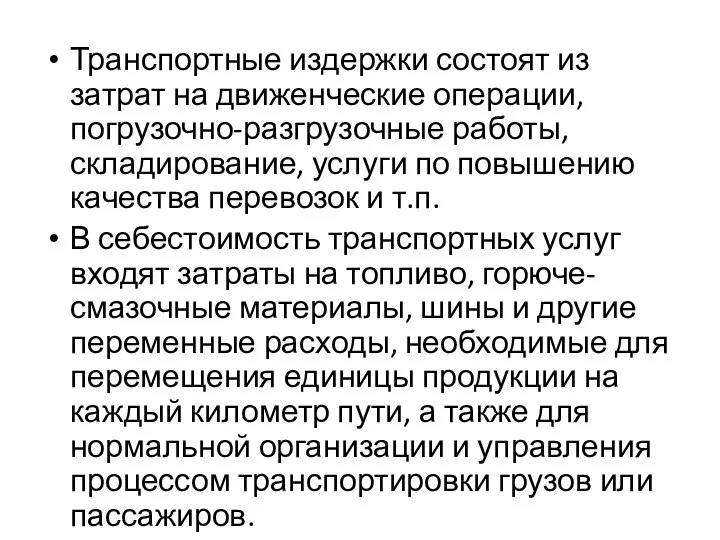 • Транспортные издержки состоят из затрат на движенческие операции, погрузочно-разгрузочные работы, складирование, услуги по повышению качества перевозок и т.п.

• В себестоимость транспортных услуг входят затраты на топливо, горюче-смазочные материалы, шины и другие переменные расходы, необходимые для перемещения единицы продукции на каждый километр пути, а также для нормальной организации и управления процессом транспортировки грузов или пассажиров.